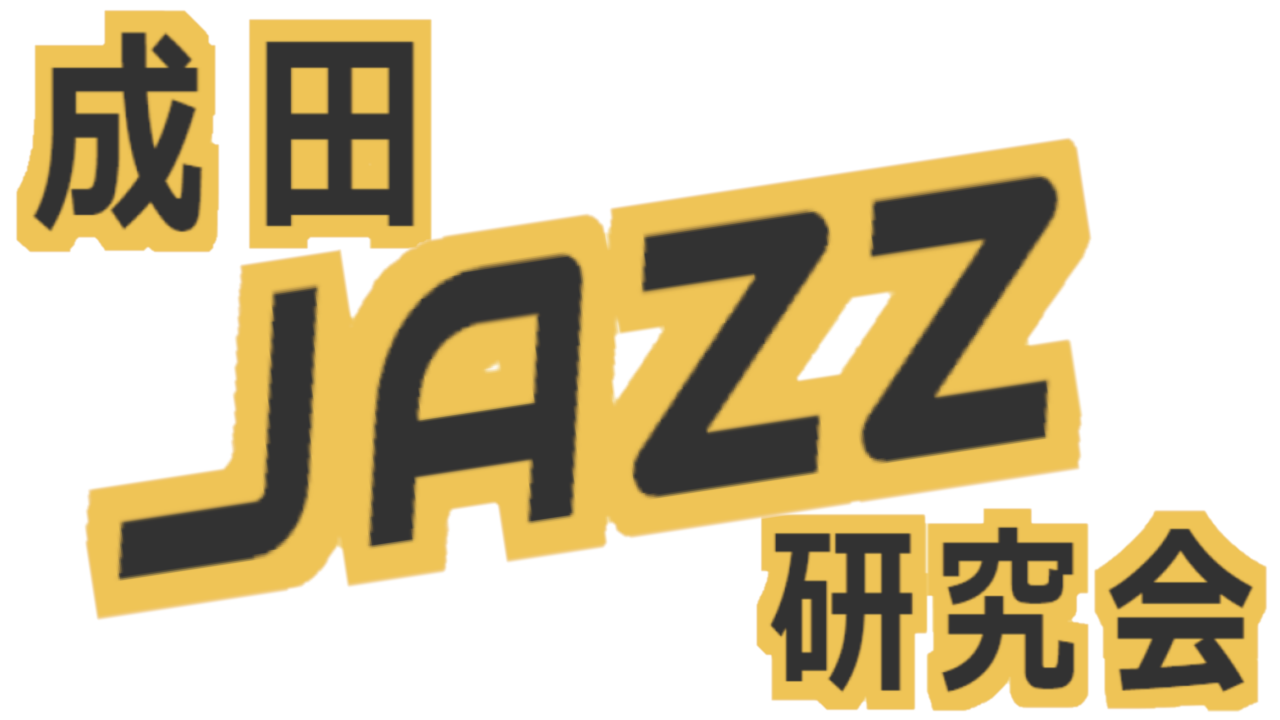 成田
JAZZ
研究会